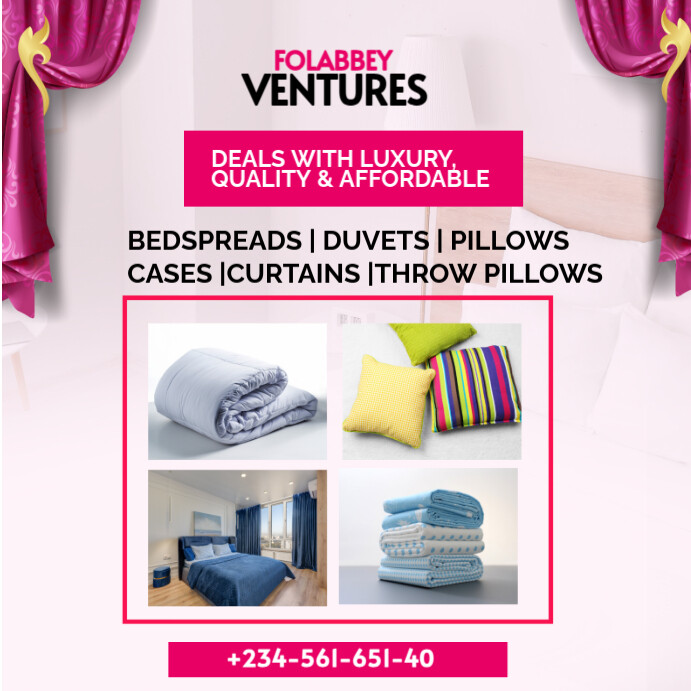 FOLABBEY
VENTURES

DEALS WITH LUXURY, QUALITY & AFFORDABLE

BEDSPREADS | DUVETS | PILLOWS CASES |CURTAINS |THROW PILLOWS

+234-561-651-40